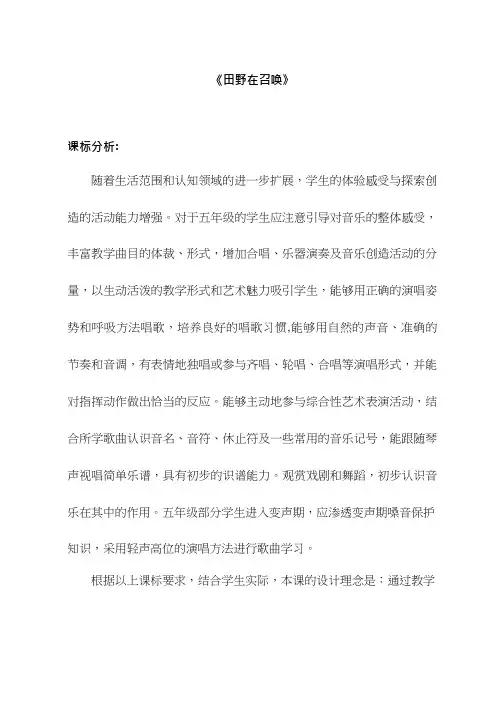 《田野在召唤》

课标分析:

随着生活范围和认知领域的进一步扩展，学生的体验感受与探索创造的活动能力增强。对于五年级的学生应注意引导对音乐的整体感受，丰富教学曲目的体裁、形式，增加合唱、乐器演奏及音乐创造活动的分量，以生动活泼的教学形式和艺术魅力吸引学生，能够用正确的演唱姿势和呼吸方法唱歌，培养良好的唱歌习惯,能够用自然的声音、准确的节奏和音调，有表情地独唱或参与齐唱、轮唱、合唱等演唱形式，并能对指挥动作做出恰当的反应。能够主动地参与综合性艺术表演活动，结合所学歌曲认识音名、音符、休止符及一些常用的音乐记号，能跟随琴声视唱简单乐谱，具有初步的识谱能力。观赏戏剧和舞蹈，初步认识音乐在其中的作用。五年级部分学生进入变声期，应渗透变声期嗓音保护知识，采用轻声高位的演唱方法进行歌曲学习。

根据以上课标要求，结合学生实际，本课的设计理念是：通过教学